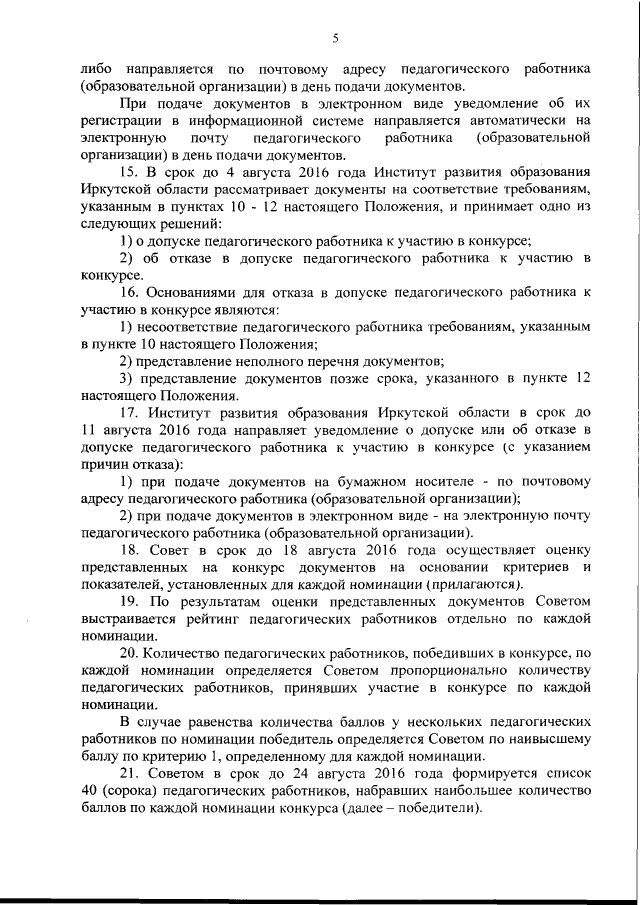 5

либо направляется по почтовому адресу педагогического работника (образовательной организации) в день подачи документов.

При подаче документов в электронном виде уведомление об их регистрации в информационной системе направляется автоматически на электронную почту педагогического работника (образовательной организации) в день подачи документов.

15. В срок до 4 августа 2016 года Институт развития образования Иркутской области рассматривает документы на соответствие требованиям, указанным в пунктах 10 - 12 настоящего Положения, и принимает одно из следующих решений:

1) о допуске педагогического работника к участию в конкурсе;

2) об отказе в допуске педагогического работника к участию в конкурсе.

16. Основаниями для отказа в допуске педагогического работника к участию в конкурсе являются:

1) несоответствие педагогического работника требованиям, указанным в пункте 10 настоящего Положения;

2) представление неполного перечня документов;

3) представление документов позже срока, указанного в пункте 12 настоящего Положения.

17. Институт развития образования Иркутской области в срок до 11 августа 2016 года направляет уведомление о допуске или об отказе в допуске педагогического работника к участию в конкурсе (с указанием причин отказа):

1) при подаче документов на бумажном носителе - по почтовому адресу педагогического работника (образовательной организации);

2) при подаче документов в электронном виде - на электронную почту педагогического работника (образовательной организации).

18. Совет в срок до 18 августа 2016 года осуществляет оценку представленных на конкурс документов на основании критериев и показателей, установленных для каждой номинации (прилагаются).

19. По результатам оценки представленных документов Советом выстраивается рейтинг педагогических работников отдельно по каждой номинации.

20. Количество педагогических работников, победивших в конкурсе, по каждой номинации определяется Советом пропорционально количеству педагогических работников, принявших участие в конкурсе по каждой номинации.

В случае равенства количества баллов у нескольких педагогических работников по номинации победитель определяется Советом по наивысшему баллу по критерию 1, определенному для каждой номинации.

21. Советом в срок до 24 августа 2016 года формируется список 40 (сорока) педагогических работников, набравших наибольшее количество баллов по каждой номинации конкурса (далее – победители).